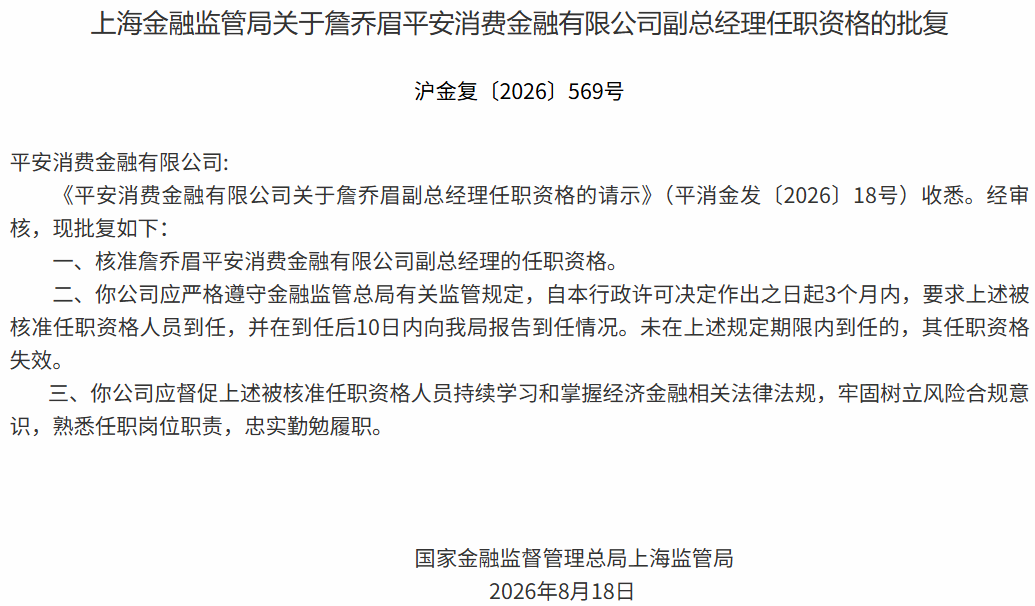 上海金融监管局关于詹乔眉平安消费金融有限公司副总经理任职资格的批复

沪金复〔2026〕569号

平安消费金融有限公司:

《平安消费金融有限公司关于詹乔眉副总经理任职资格的请示》(平消金发〔2026〕18号)收悉。经审核，现批复如下:

一、核准詹乔眉平安消费金融有限公司副总经理的任职资格。

二、你公司应严格遵守金融监管总局有关监管规定，自本行政许可决定作出之日起3个月内，要求上述被核准任职资格人员到任，并在到任后10日内向我局报告到任情况。未在上述规定期限内到任的，其任职资格失效。

三、你公司应督促上述被核准任职资格人员持续学习和掌握经济金融相关法律法规，牢固树立风险合规意识，熟悉任职岗位职责，忠实勤勉履职。

国家金融监督管理总局上海监管局
2026年8月18日